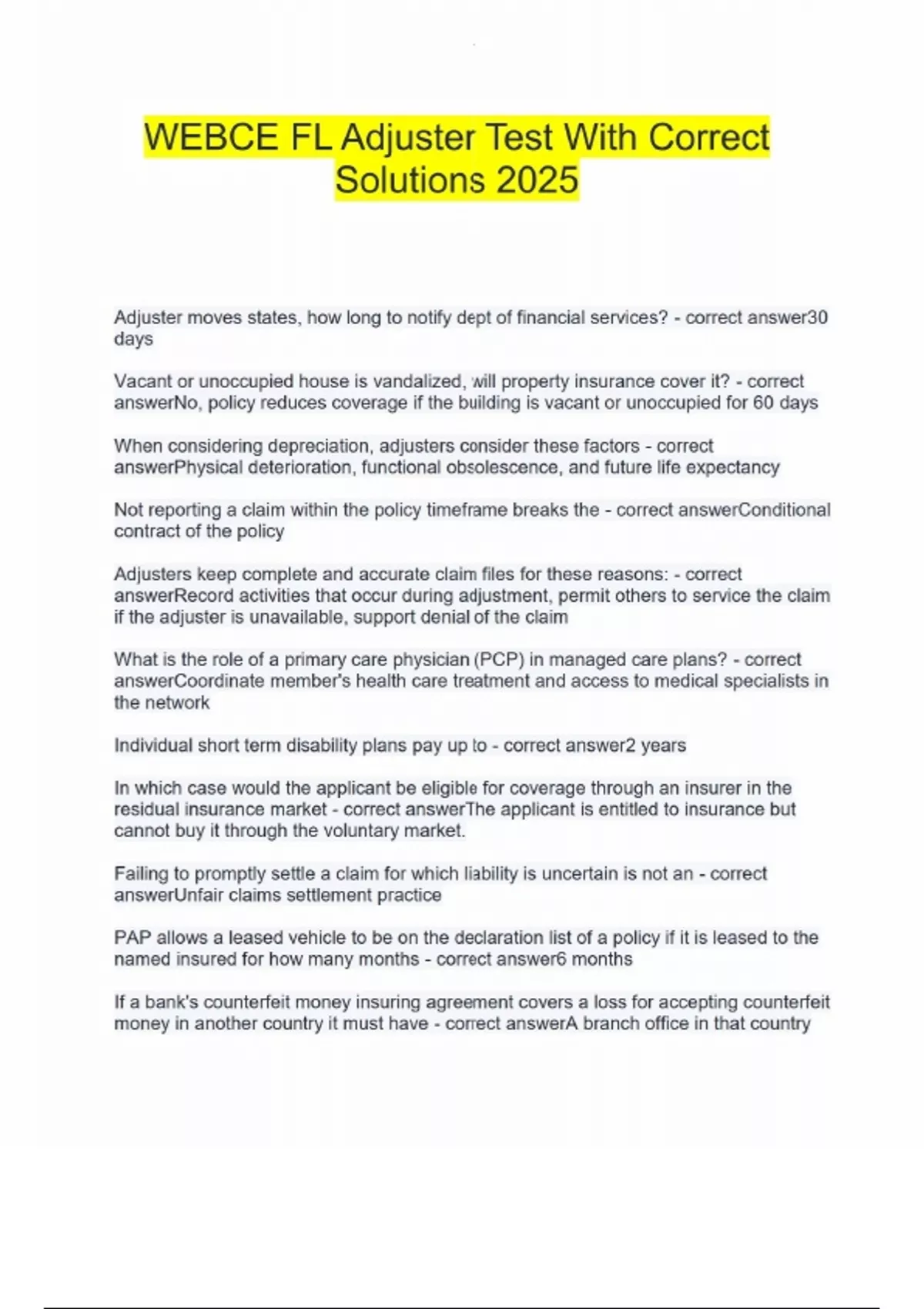 WEBCE FL Adjuster Test With Correct Solutions 2025

Adjuster moves states, how long to notify dept of financial services? - correct answer30 days

Vacant or unoccupied house is vandalized, will property insurance cover it? - correct answerNo, policy reduces coverage if the building is vacant or unoccupied for 60 days

When considering depreciation, adjusters consider these factors - correct answerPhysical deterioration, functional obsolescence, and future life expectancy

Not reporting a claim within the policy timeframe breaks the - correct answerConditional contract of the policy

Adjusters keep complete and accurate claim files for these reasons: - correct answerRecord activities that occur during adjustment, permit others to service the claim if the adjuster is unavailable, support denial of the claim

What is the role of a primary care physician (PCP) in managed care plans? - correct answerCoordinate member's health care treatment and access to medical specialists in the network

Individual short term disability plans pay up to - correct answer2 years

In which case would the applicant be eligible for coverage through an insurer in the residual insurance market - correct answerThe applicant is entitled to insurance but cannot buy it through the voluntary market.

Failing to promptly settle a claim for which liability is uncertain is not an - correct answerUnfair claims settlement practice

PAP allows a leased vehicle to be on the declaration list of a policy if it is leased to the named insured for how many months - correct answer6 months

If a bank's counterfeit money insuring agreement covers a loss for accepting counterfeit money in another country it must have - correct answerA branch office in that country